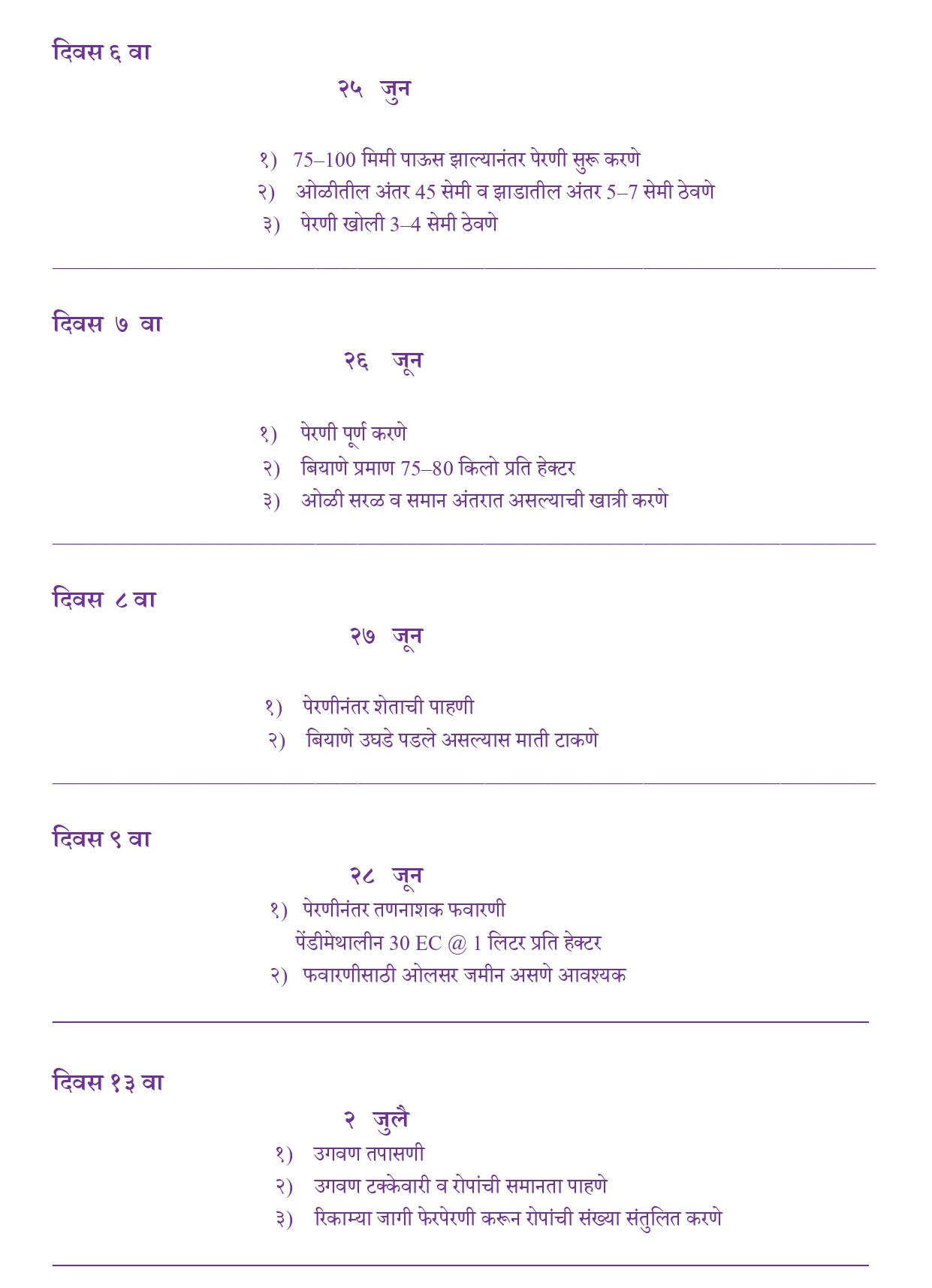 दिवस ६ वा

२५ जुन

१) 75–100 मिमी पाऊस झाल्यानंतर पेरणी सुरू करणे
२) ओळीतील अंतर 45 सेमी व झाडातील अंतर 5–7 सेमी ठेवणे
३) पेरणी खोली 3–4 सेमी ठेवणे

दिवस ७ वा

२६ जून

१) पेरणी पूर्ण करणे
२) बियाणे प्रमाण 75–80 किलो प्रति हेक्टर
३) ओळी सरळ व समान अंतरात असल्याची खात्री करणे

दिवस ८ वा

२७ जून

१) पेरणीनंतर शेताची पाहणी
२) बियाणे उघडे पडले असल्यास माती टाकणे

दिवस ९ वा

२८ जून

१) पेरणीनंतर तणनाशक फवारणी
पेंडीमेथालीन 30 EC @ 1 लिटर प्रति हेक्टर
२) फवारणीसाठी ओलसर जमीन असणे आवश्यक

दिवस १३ वा

२ जुलै

१) उगवण तपासणी
२) उगवण टक्केवारी व रोपांची समानता पाहणे
३) रिकाम्या जागी फेरपेरणी करून रोपांची संख्या संतुलित करणे